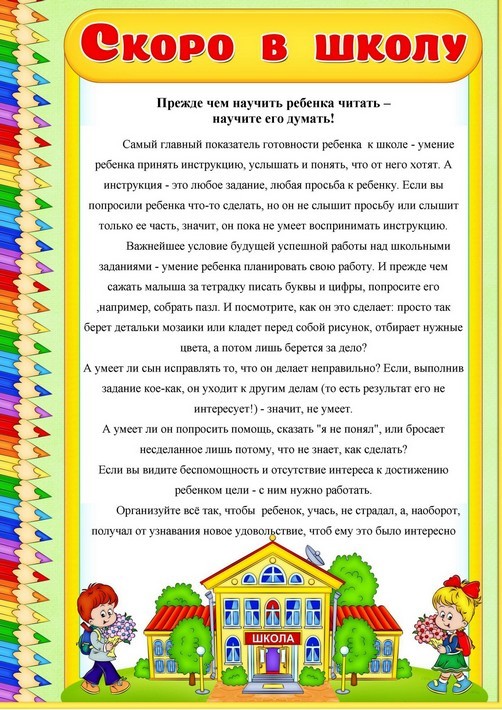 Скоро в школу

Прежде чем научить ребенка читать – научите его думать!

Самый главный показатель готовности ребенка к школе - умение ребенка принять инструкцию, услышать и понять, что от него хотят. А инструкция - это любое задание, любая просьба к ребенку. Если вы попросили ребенка что-то сделать, но он не слышит просьбу или слышит только ее часть, значит, он пока не умеет воспринимать инструкцию.

Важнейшее условие будущей успешной работы над школьными заданиями - умение ребенка планировать свою работу. И прежде чем сажать малыша за тетрадку писать буквы и цифры, попросите его ,например, собрать пазл. И посмотрите, как он это сделает: просто так берет детальки мозаики или кладет перед собой рисунок, отбирает нужные цвета, а потом лишь берется за дело?

А умеет ли сын исправлять то, что он делает неправильно? Если, выполнив задание кое-как, он уходит к другим делам (то есть результат его не интересует!) - значит, не умеет.

А умеет ли он попросить помощь, сказать "я не понял", или бросает несделанное лишь потому, что не знает, как сделать?

Если вы видите беспомощность и отсутствие интереса к достижению ребенком цели - с ним нужно работать.

Организуйте всё так, чтобы ребенок, учась, не страдал, а, наоборот, получал от узнавания новое удовольствие, чтоб ему это было интересно

ШКОЛА